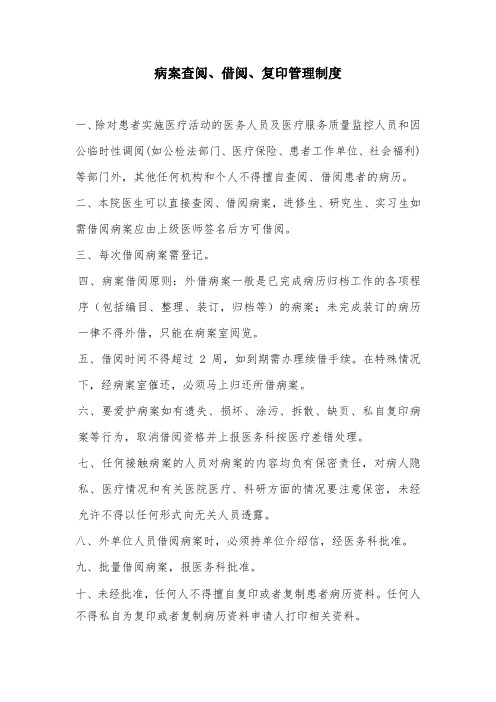 病案查阅、借阅、复印管理制度

一、除对患者实施医疗活动的医务人员及医疗服务质量监控人员和因公临时性调阅(如公检法部门、医疗保险、患者工作单位、社会福利)等部门外，其他任何机构和个人不得擅自查阅、借阅患者的病历。

二、本院医生可以直接查阅、借阅病案，进修生、研究生、实习生如需借阅病案应由上级医师签名后方可借阅。

三、每次借阅病案需登记。

四、病案借阅原则：外借病案一般是已完成病历归档工作的各项程序（包括编目、整理、装订，归档等）的病案；未完成装订的病历一律不得外借，只能在病案室阅览。

五、借阅时间不得超过 2 周，如到期需办理续借手续。在特殊情况下，经病案室催还，必须马上归还所借病案。

六、要爱护病案如有遗失、损坏、涂污、拆散、缺页、私自复印病案等行为，取消借阅资格并上报医务科按医疗差错处理。

七、任何接触病案的人员对病案的内容均负有保密责任，对病人隐私、医疗情况和有关医院医疗、科研方面的情况要注意保密，未经允许不得以任何形式向无关人员透露。

八、外单位人员借阅病案时，必须持单位介绍信，经医务科批准。

九、批量借阅病案，报医务科批准。

十、未经批准，任何人不得擅自复印或者复制患者病历资料。任何人不得私自为复印或者复制病历资料申请人打印相关资料。